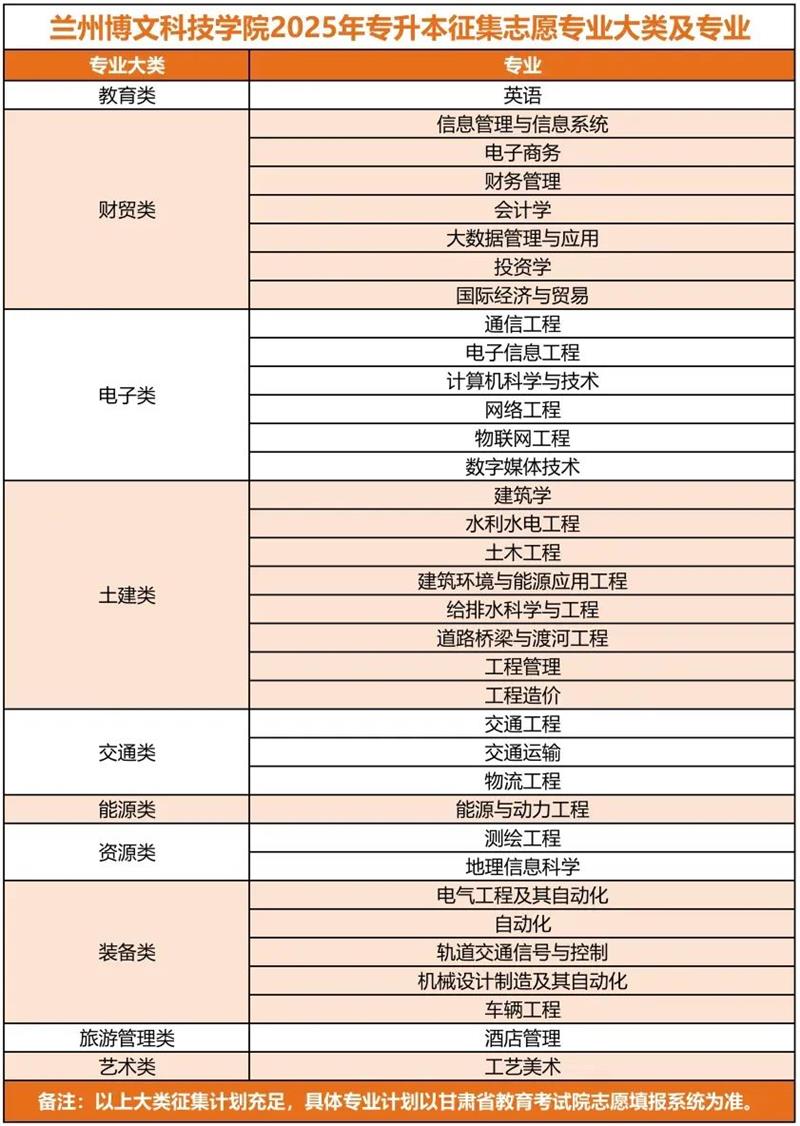 兰州博文科技学院2025年专升本征集志愿专业大类及专业

| 专业大类 | 专业 |
|---|---|
| 教育类 | 英语 |
| 财贸类 | 信息管理与信息系统 |
| | 电子商务 |
| | 财务管理 |
| | 会计学 |
| | 大数据管理与应用 |
| | 投资学 |
| | 国际经济与贸易 |
| 电子类 | 通信工程 |
| | 电子信息工程 |
| | 计算机科学与技术 |
| | 网络工程 |
| | 物联网工程 |
| | 数字媒体技术 |
| 土建类 | 建筑学 |
| | 水利水电工程 |
| | 土木工程 |
| | 建筑环境与能源应用工程 |
| | 给排水科学与工程 |
| | 道路桥梁与渡河工程 |
| | 工程管理 |
| | 工程造价 |
| 交通类 | 交通工程 |
| | 交通运输 |
| | 物流工程 |
| 能源类 | 能源与动力工程 |
| 资源类 | 测绘工程 |
| | 地理信息科学 |
| 装备类 | 电气工程及其自动化 |
| | 自动化 |
| | 轨道交通信号与控制 |
| | 机械设计制造及其自动化 |
| | 车辆工程 |
| 旅游管理类 | 酒店管理 |
| 艺术类 | 工艺美术 |

备注：以上大类征集计划充足，具体专业计划以甘肃省教育考试院志愿填报系统为准。